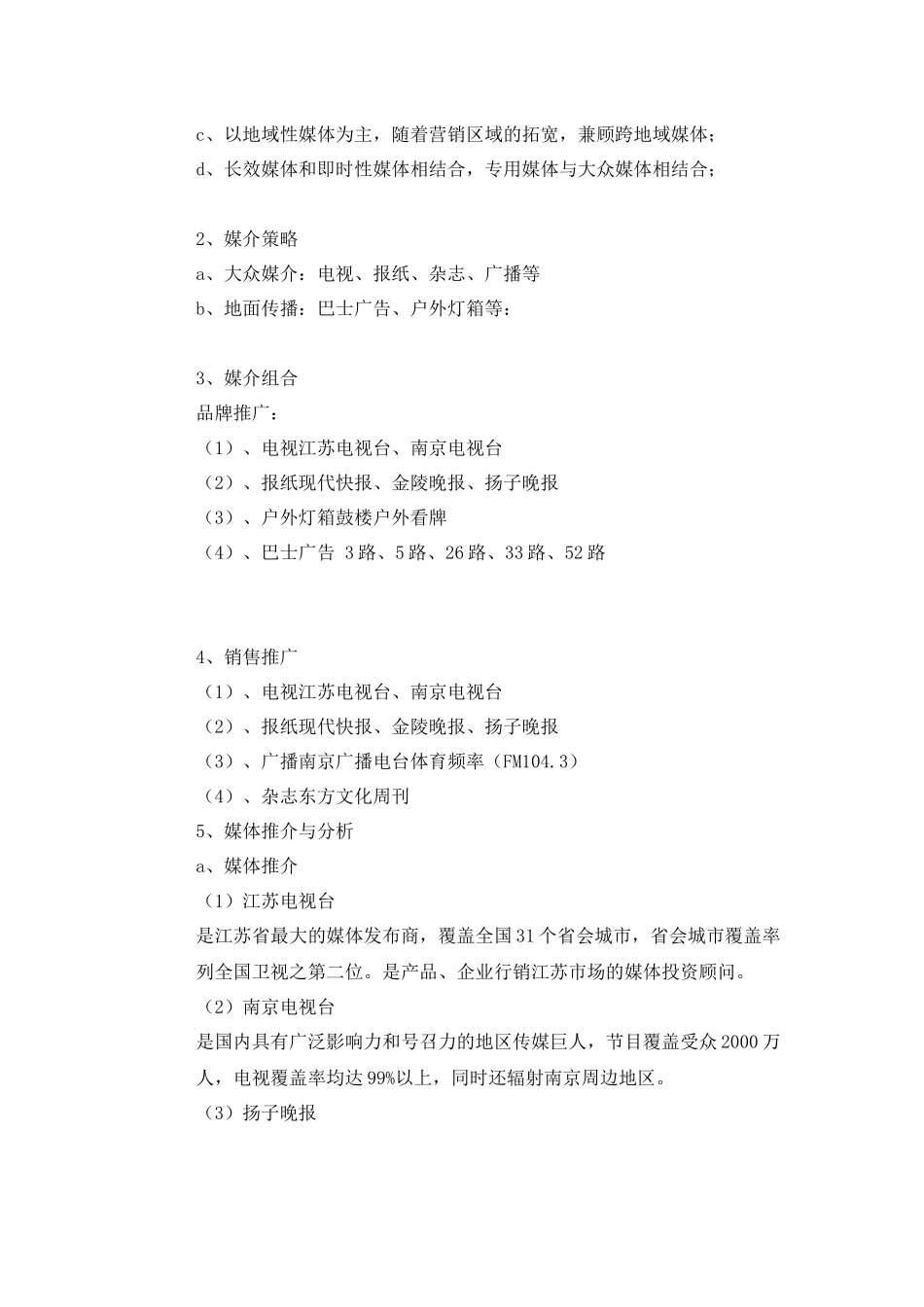 c、以地域性媒体为主，随着营销区域的拓宽，兼顾跨地域媒体；
d、长效媒体和即时性媒体相结合，专用媒体与大众媒体相结合；

2、媒介策略
a、大众媒介：电视、报纸、杂志、广播等
b、地面传播：巴士广告、户外灯箱等：

3、媒介组合
品牌推广：
（1）、电视江苏电视台、南京电视台
（2）、报纸现代快报、金陵晚报、扬子晚报
（3）、户外灯箱鼓楼户外看牌
（4）、巴士广告 3路、5路、26路、33路、52路

4、销售推广
（1）、电视江苏电视台、南京电视台
（2）、报纸现代快报、金陵晚报、扬子晚报
（3）、广播南京广播电台体育频率（FM104.3）
（4）、杂志东方文化周刊
5、媒体推介与分析
a、媒体推介
（1）江苏电视台
是江苏省最大的媒体发布商，覆盖全国31个省会城市，省会城市覆盖率列全国卫视之第二位。是产品、企业行销江苏市场的媒体投资顾问。
（2）南京电视台
是国内具有广泛影响力和号召力的地区传媒巨人，节目覆盖受众2000万人，电视覆盖率均达99%以上，同时还辐射南京周边地区。
（3）扬子晚报